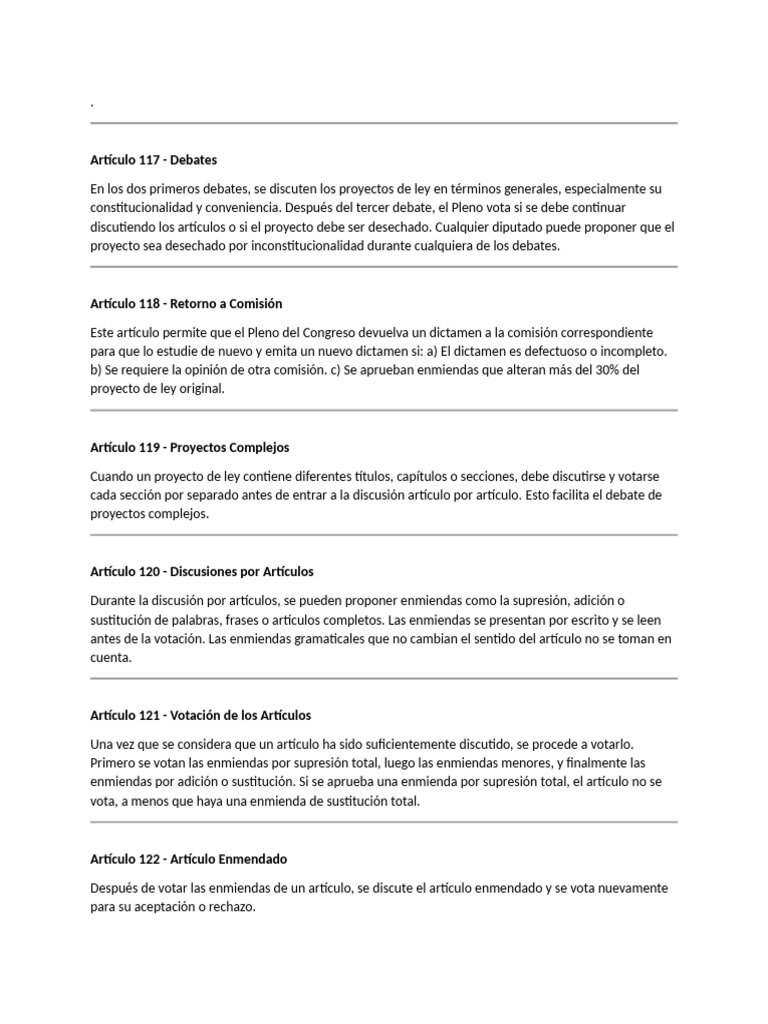 .

Artículo 117 - Debates

En los dos primeros debates, se discuten los proyectos de ley en términos generales, especialmente su constitucionalidad y conveniencia. Después del tercer debate, el Pleno vota si se debe continuar discutiendo los artículos o si el proyecto debe ser desechado. Cualquier diputado puede proponer que el proyecto sea desechado por inconstitucionalidad durante cualquiera de los debates.

Artículo 118 - Retorno a Comisión

Este artículo permite que el Pleno del Congreso devuelva un dictamen a la comisión correspondiente para que lo estudie de nuevo y emita un nuevo dictamen si: a) El dictamen es defectuoso o incompleto. b) Se requiere la opinión de otra comisión. c) Se aprueban enmiendas que alteran más del 30% del proyecto de ley original.

Artículo 119 - Proyectos Complejos

Cuando un proyecto de ley contiene diferentes títulos, capítulos o secciones, debe discutirse y votarse cada sección por separado antes de entrar a la discusión artículo por artículo. Esto facilita el debate de proyectos complejos.

Artículo 120 - Discusiones por Artículos

Durante la discusión por artículos, se pueden proponer enmiendas como la supresión, adición o sustitución de palabras, frases o artículos completos. Las enmiendas se presentan por escrito y se leen antes de la votación. Las enmiendas gramaticales que no cambian el sentido del artículo no se toman en cuenta.

Artículo 121 - Votación de los Artículos

Una vez que se considera que un artículo ha sido suficientemente discutido, se procede a votarlo. Primero se votan las enmiendas por supresión total, luego las enmiendas menores, y finalmente las enmiendas por adición o sustitución. Si se aprueba una enmienda por supresión total, el artículo no se vota, a menos que haya una enmienda de sustitución total.

Artículo 122 - Artículo Enmendado

Después de votar las enmiendas de un artículo, se discute el artículo enmendado y se vota nuevamente para su aceptación o rechazo.